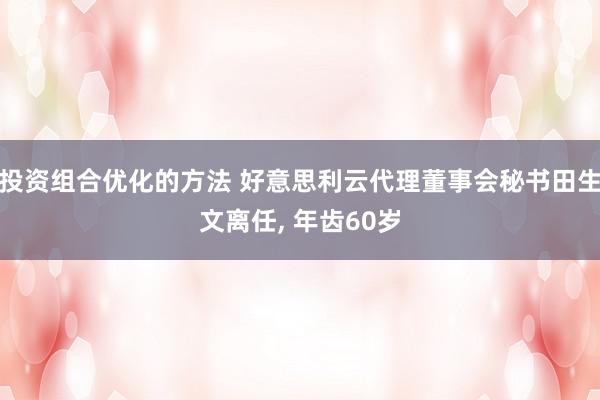 投资组合优化的方法 好意思利云代理董事会秘书田生文离任, 年齿60岁